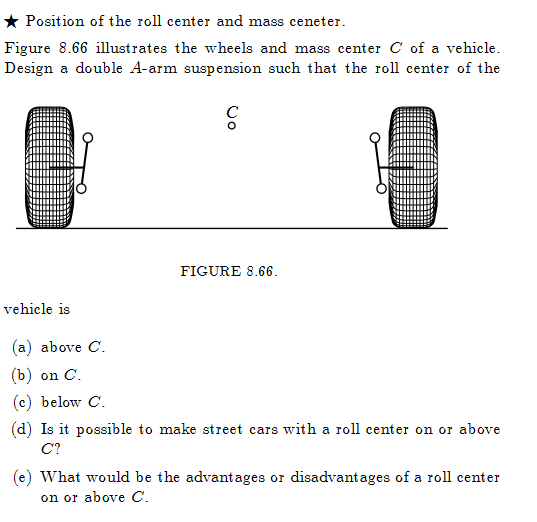 ★ Position of the roll center and mass ceneter.

Figure 8.66 illustrates the wheels and mass center $C$ of a vehicle. Design a double $A$-arm suspension such that the roll center of the

$C$

FIGURE 8.66.

vehicle is

(a) above $C$.

(b) on $C$.

(c) below $C$.

(d) Is it possible to make street cars with a roll center on or above $C$?

(e) What would be the advantages or disadvantages of a roll center on or above $C$.